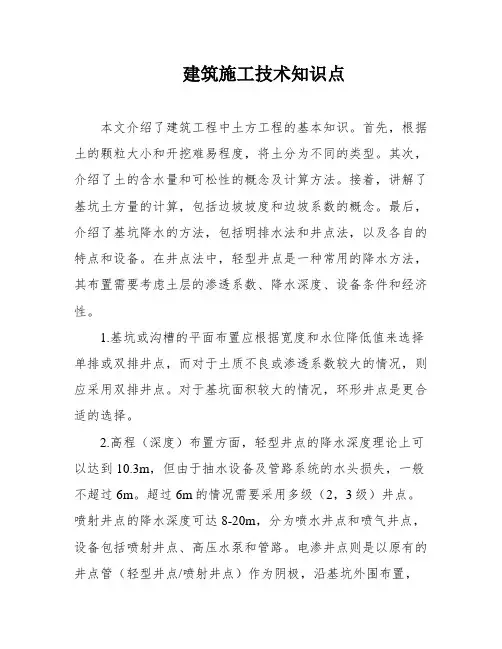 建筑施工技术知识点

本文介绍了建筑工程中土方工程的基本知识。首先，根据土的颗粒大小和开挖难易程度，将土分为不同的类型。其次，介绍了土的含水量和可松性的概念及计算方法。接着，讲解了基坑土方量的计算，包括边坡坡度和边坡系数的概念。最后，介绍了基坑降水的方法，包括明排水法和井点法，以及各自的特点和设备。在井点法中，轻型井点是一种常用的降水方法，其布置需要考虑土层的渗透系数、降水深度、设备条件和经济性。

1.基坑或沟槽的平面布置应根据宽度和水位降低值来选择单排或双排井点，而对于土质不良或渗透系数较大的情况，则应采用双排井点。对于基坑面积较大的情况，环形井点是更合适的选择。

2.高程（深度）布置方面，轻型井点的降水深度理论上可以达到 10.3m，但由于抽水设备及管路系统的水头损失，一般不超过 6m。超过 6m 的情况需要采用多级（2，3 级）井点。喷射井点的降水深度可达 8-20m，分为喷水井点和喷气井点，设备包括喷射井点、高压水泵和管路。电渗井点则是以原有的井点管（轻型井点/喷射井点）作为阴极，沿基坑外围布置，